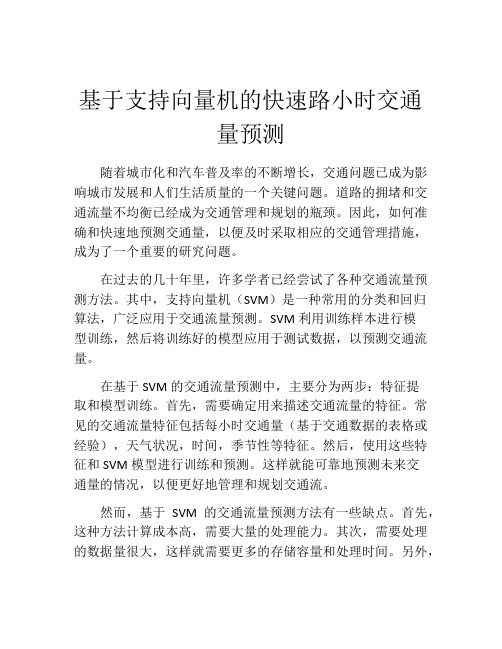 基于支持向量机的快速路小时交通量预测

随着城市化和汽车普及率的不断增长，交通问题已成为影响城市发展和人们生活质量的一个关键问题。道路的拥堵和交通流量不均衡已经成为交通管理和规划的瓶颈。因此，如何准确和快速地预测交通量，以便及时采取相应的交通管理措施，成为了一个重要的研究问题。

在过去的几十年里，许多学者已经尝试了各种交通流量预测方法。其中，支持向量机（SVM）是一种常用的分类和回归算法，广泛应用于交通流量预测。SVM 利用训练样本进行模型训练，然后将训练好的模型应用于测试数据，以预测交通流量。

在基于 SVM 的交通流量预测中，主要分为两步：特征提取和模型训练。首先，需要确定用来描述交通流量的特征。常见的交通流量特征包括每小时交通量（基于交通数据的表格或经验），天气状况，时间，季节性等特征。然后，使用这些特征和 SVM 模型进行训练和预测。这样就能可靠地预测未来交通量的情况，以便更好地管理和规划交通流。

然而，基于 SVM 的交通流量预测方法有一些缺点。首先，这种方法计算成本高，需要大量的处理能力。其次，需要处理的数据量很大，这样就需要更多的存储容量和处理时间。另外，